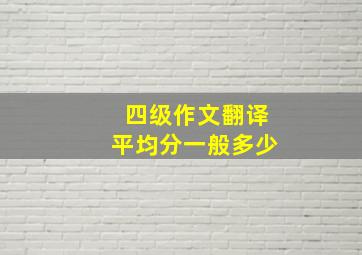 四级作文翻译
平均分一般多少